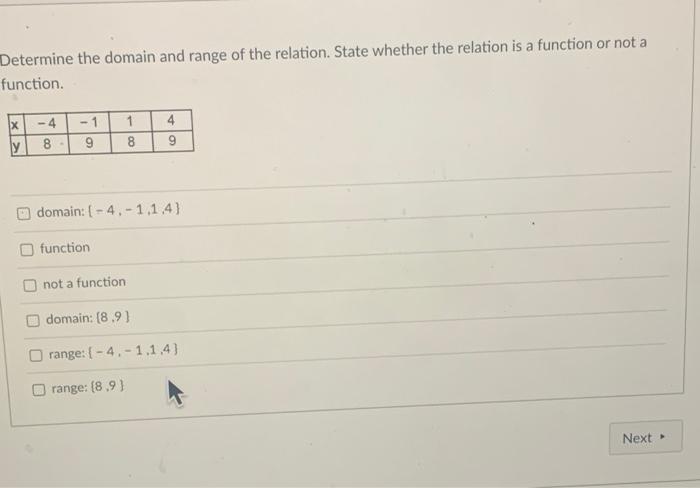 Determine the domain and range of the relation. State whether the relation is a function or not a function.

| x | -4 | -1 | 1 | 4 |
|---|---|---|---|---|
| y | 8 | 9 | 8 | 9 |

☐ domain: {-4, -1, 1, 4}

☐ function

☐ not a function

☐ domain: {8, 9}

☐ range: {-4, -1, 1, 4}

☐ range: {8, 9}

Next ▸